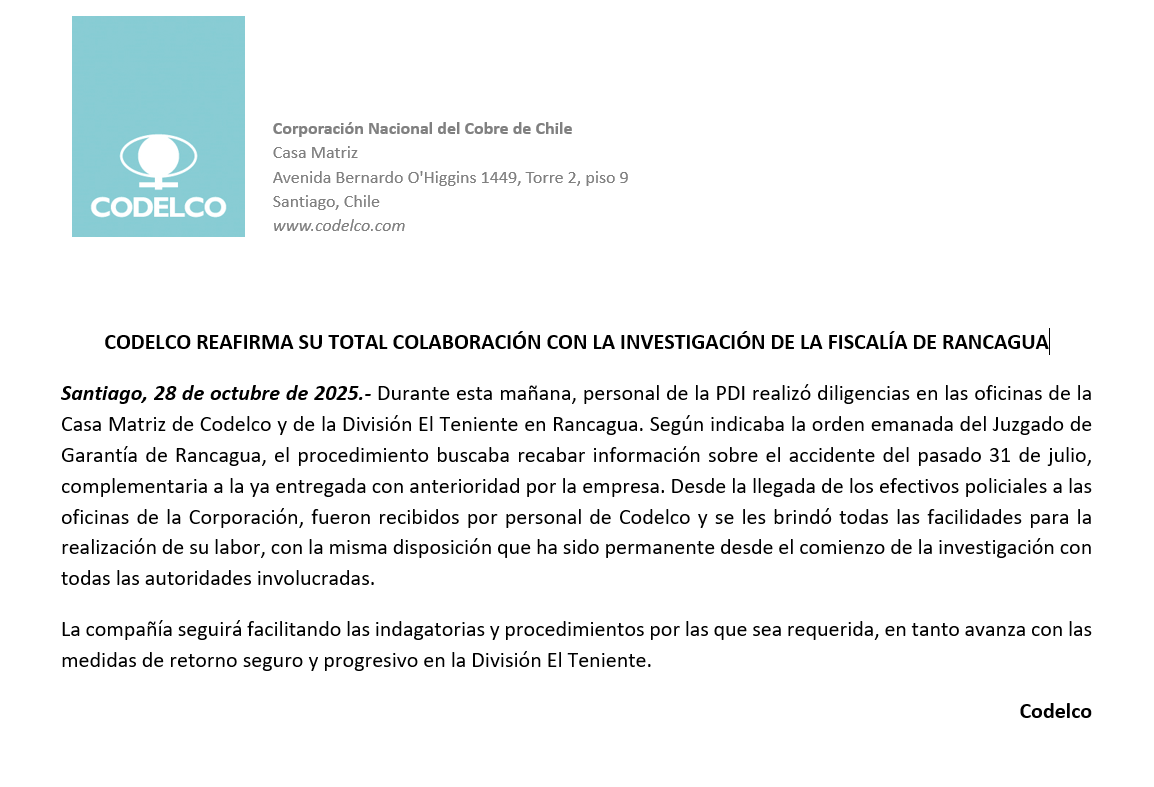 CODELCO

Corporación Nacional del Cobre de Chile
Casa Matriz
Avenida Bernardo O'Higgins 1449, Torre 2, piso 9
Santiago, Chile
www.codelco.com

CODELCO REAFIRMA SU TOTAL COLABORACIÓN CON LA INVESTIGACIÓN DE LA FISCALÍA DE RANCAGUA

Santiago, 28 de octubre de 2025.- Durante esta mañana, personal de la PDI realizó diligencias en las oficinas de la Casa Matriz de Codelco y de la División El Teniente en Rancagua. Según indicaba la orden emanada del Juzgado de Garantía de Rancagua, el procedimiento buscaba recabar información sobre el accidente del pasado 31 de julio, complementaria a la ya entregada con anterioridad por la empresa. Desde la llegada de los efectivos policiales a las oficinas de la Corporación, fueron recibidos por personal de Codelco y se les brindó todas las facilidades para la realización de su labor, con la misma disposición que ha sido permanente desde el comienzo de la investigación con todas las autoridades involucradas.

La compañía seguirá facilitando las indagatorias y procedimientos por las que sea requerida, en tanto avanza con las medidas de retorno seguro y progresivo en la División El Teniente.

Codelco